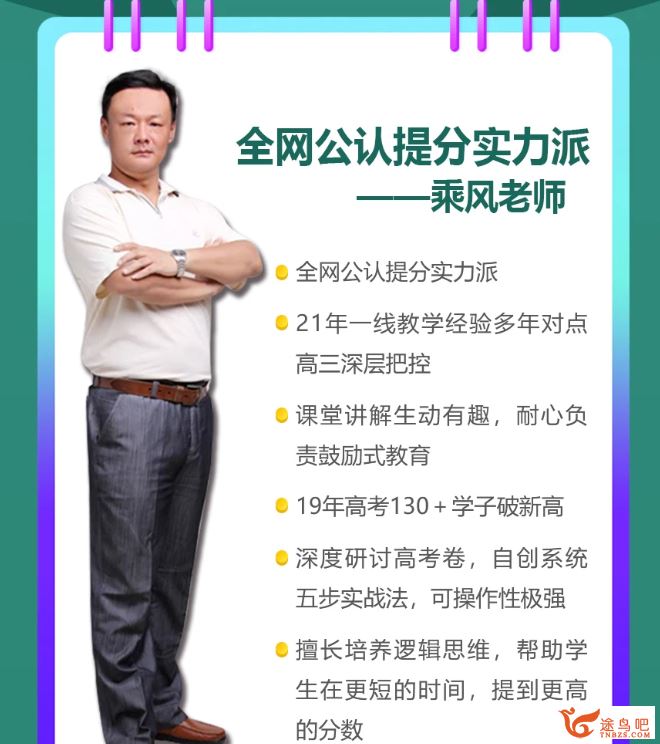 全网公认提分实力派
——乘风老师

全网公认提分实力派

21年一线教学经验多年对点高三深层把控

课堂讲解生动有趣，耐心负责鼓励式教育

19年高考130+学子破新高

深度研讨高考卷，自创系统五步实战法，可操作性极强

擅长培养逻辑思维，帮助学生在更短的时间，提到更高的分数

途鸟吧
TNBZS.COM